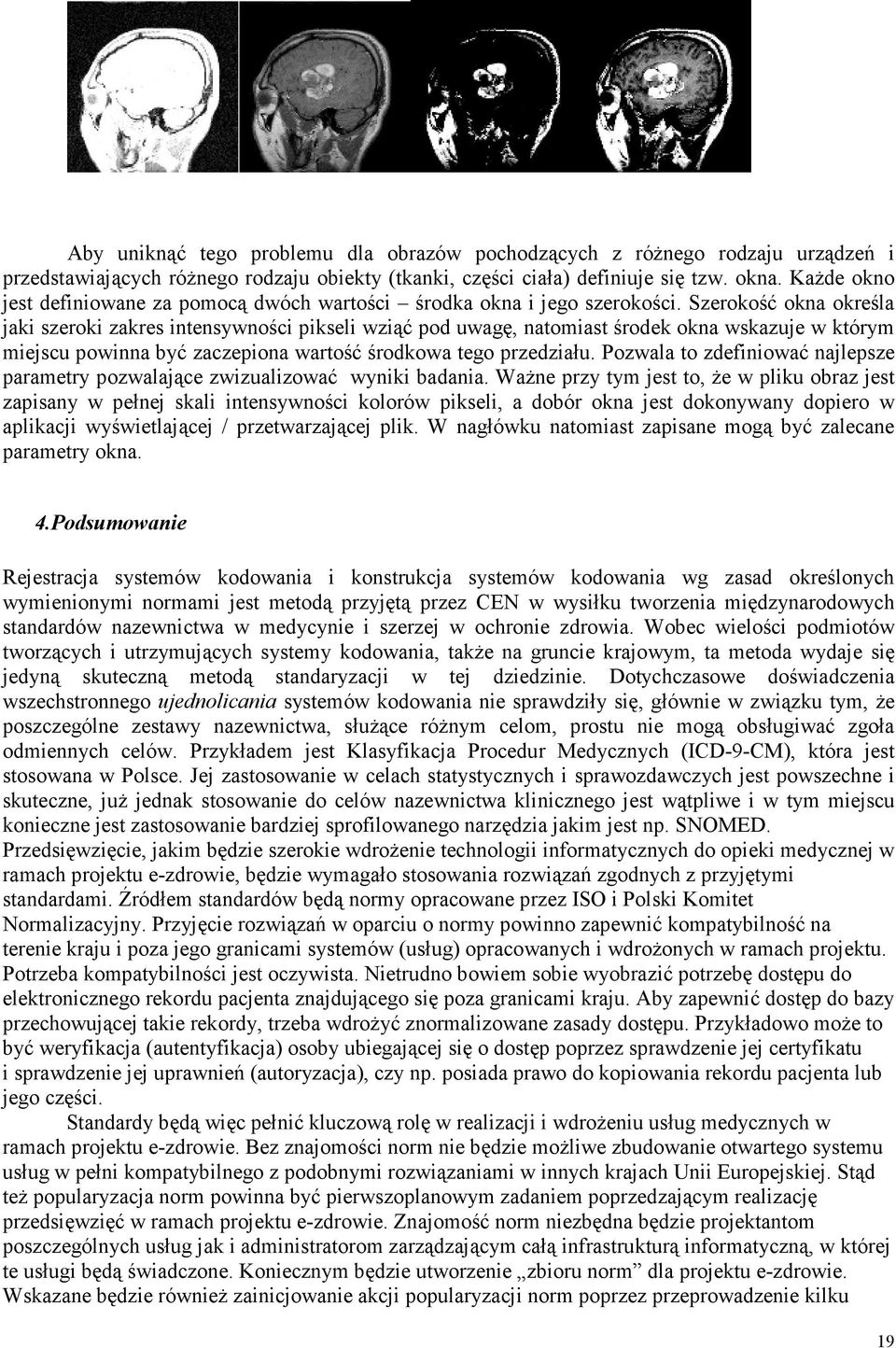 Aby uniknąć tego problemu dla obrazów pochodzących z różnego rodzaju urządzeń i przedstawiających różnego rodzaju obiekty (tkanki, części ciała) definiuje się tzw. okna. Każde okno jest definiowane za pomocą dwóch wartości – środka okna i jego szerokości. Szerokość okna określa jaki szeroki zakres intensywności pikseli wziąć pod uwagę, natomiast środek okna wskazuje w którym miejscu powinna być zaczepiona wartość środkowa tego przedziału. Pozwala to zdefiniować najlepsze parametry pozwalające zwizualizować wyniki badania. Ważne przy tym jest to, że w pliku obraz jest zapisany w pełnej skali intensywności kolorów pikseli, a dobór okna jest dokonywany dopiero w aplikacji wyświetlającej / przetwarzającej plik. W nagłówku natomiast zapisane mogą być zalecane parametry okna.

4.Podsumowanie

Rejestracja systemów kodowania i konstrukcja systemów kodowania wg zasad określonych wymienionymi normami jest metodą przyjętą przez CEN w wysiłku tworzenia międzynarodowych standardów nazewnictwa w medycynie i szerzej w ochronie zdrowia. Wobec wielości podmiotów tworzących i utrzymujących systemy kodowania, także na gruncie krajowym, ta metoda wydaje się jedyną skuteczną metodą standaryzacji w tej dziedzinie. Dotychczasowe doświadczenia wszechstronnego ujednolicania systemów kodowania nie sprawdziły się, głównie w związku tym, że poszczególne zestawy nazewnictwa, służące różnym celom, prostu nie mogą obsługiwać zgoła odmiennych celów. Przykładem jest Klasyfikacja Procedur Medycznych (ICD-9-CM), która jest stosowana w Polsce. Jej zastosowanie w celach statystycznych i sprawozdawczych jest powszechne i skuteczne, już jednak stosowanie do celów nazewnictwa klinicznego jest wątpliwe i w tym miejscu konieczne jest zastosowanie bardziej sprofilowanego narzędzia jakim jest np. SNOMED. Przedsięwzięcie, jakim będzie szerokie wdrożenie technologii informatycznych do opieki medycznej w ramach projektu e-zdrowie, będzie wymagało stosowania rozwiązań zgodnych z przyjętymi standardami. Źródłem standardów będą normy opracowane przez ISO i Polski Komitet Normalizacyjny. Przyjęcie rozwiązań w oparciu o normy powinno zapewnić kompatybilność na terenie kraju i poza jego granicami systemów (usług) opracowanych i wdrożonych w ramach projektu. Potrzeba kompatybilności jest oczywista. Nietrudno bowiem sobie wyobrazić potrzebę dostępu do elektronicznego rekordu pacjenta znajdującego się poza granicami kraju. Aby zapewnić dostęp do bazy przechowującej takie rekordy, trzeba wdrożyć znormalizowane zasady dostępu. Przykładowo może to być weryfikacja (autentyfikacja) osoby ubiegającej się o dostęp poprzez sprawdzenie jej certyfikatu i sprawdzenie jej uprawnień (autoryzacja), czy np. posiada prawo do kopiowania rekordu pacjenta lub jego części.

Standardy będą więc pełnić kluczową rolę w realizacji i wdrożeniu usług medycznych w ramach projektu e-zdrowie. Bez znajomości norm nie będzie możliwe zbudowanie otwartego systemu usług w pełni kompatybilnego z podobnymi rozwiązaniami w innych krajach Unii Europejskiej. Stąd też popularyzacja norm powinna być pierwszoplanowym zadaniem poprzedzającym realizację przedsięwzięć w ramach projektu e-zdrowie. Znajomość norm niezbędna będzie projektantom poszczególnych usług jak i administratorom zarządzającym całą infrastrukturą informatyczną, w której te usługi będą świadczone. Koniecznym będzie utworzenie „zbioru norm” dla projektu e-zdrowie. Wskazane będzie również zainicjowanie akcji popularyzacji norm poprzez przeprowadzenie kilku

19